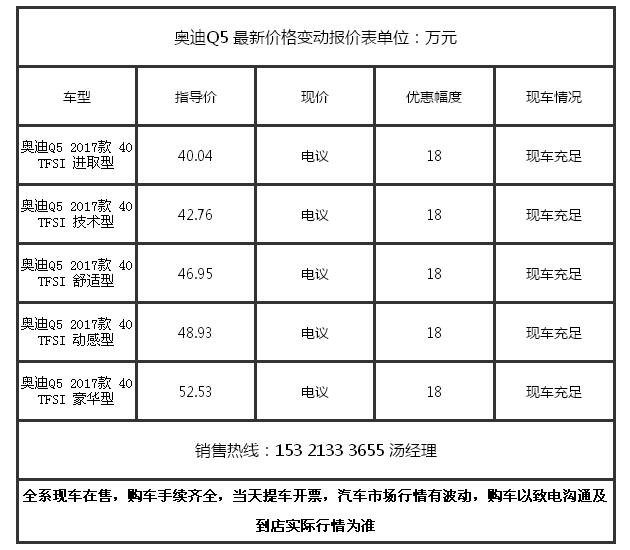 奥迪Q5 最新价格变动报价表单位：万元

| 车型 | 指导价 | 现价 | 优惠幅度 | 现车情况 |
|---|---|---|---|---|
| 奥迪Q5 2017款 40 TFSI 进取型 | 40.04 | 电议 | 18 | 现车充足 |
| 奥迪Q5 2017款 40 TFSI 技术型 | 42.76 | 电议 | 18 | 现车充足 |
| 奥迪Q5 2017款 40 TFSI 舒适型 | 46.95 | 电议 | 18 | 现车充足 |
| 奥迪Q5 2017款 40 TFSI 动感型 | 48.93 | 电议 | 18 | 现车充足 |
| 奥迪Q5 2017款 40 TFSI 豪华型 | 52.53 | 电议 | 18 | 现车充足 |

销售热线：153 2133 3655 汤经理

全系现车在售，购车手续齐全，当天提车开票，汽车市场行情有波动，购车以致电沟通及到店实际行情为准